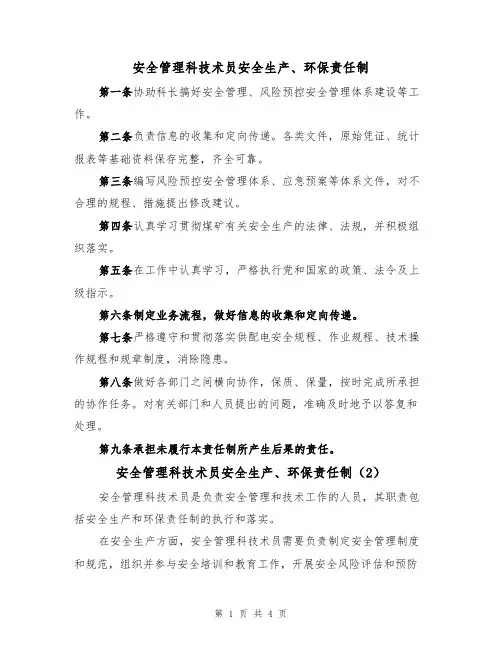 安全管理科技术员安全生产、环保责任制

第一条协助科长搞好安全管理、风险预控安全管理体系建设等工作。

第二条负责信息的收集和定向传递。各类文件，原始凭证、统计报表等基础资料保存完整，齐全可靠。

第三条编写风险预控安全管理体系、应急预案等体系文件，对不合理的规程、措施提出修改建议。

第四条认真学习贯彻煤矿有关安全生产的法律、法规，并积极组织落实。

第五条在工作中认真学习，严格执行党和国家的政策、法令及上级指示。

第六条制定业务流程，做好信息的收集和定向传递。

第七条严格遵守和贯彻落实供配电安全规程、作业规程、技术操作规程和规章制度，消除隐患。

第八条做好各部门之间横向协作，保质、保量，按时完成所承担的协作任务。对有关部门和人员提出的问题，准确及时地予以答复和处理。

第九条承担未履行本责任制所产生后果的责任。

安全管理科技术员安全生产、环保责任制（2）

安全管理科技术员是负责安全管理和技术工作的人员，其职责包括安全生产和环保责任制的执行和落实。

在安全生产方面，安全管理科技术员需要负责制定安全管理制度和规范，组织并参与安全培训和教育工作，开展安全风险评估和预防

第 1 页 共 4 页